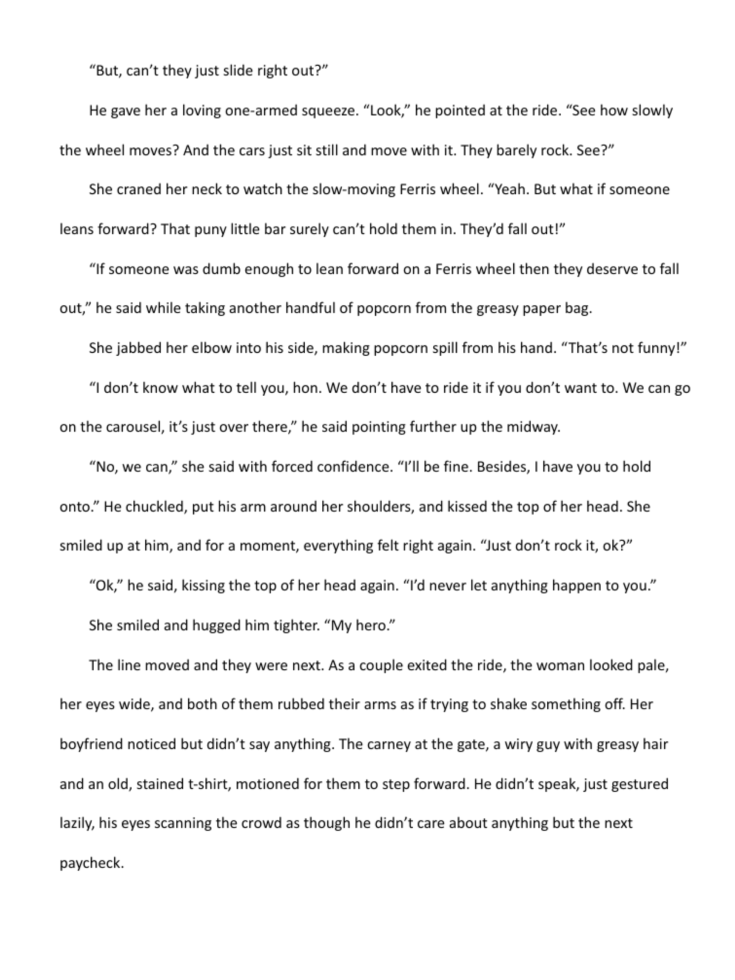 “But, can’t they just slide right out?”

He gave her a loving one-armed squeeze. “Look,” he pointed at the ride. “See how slowly the wheel moves? And the cars just sit still and move with it. They barely rock. See?”

She craned her neck to watch the slow-moving Ferris wheel. “Yeah. But what if someone leans forward? That puny little bar surely can’t hold them in. They’d fall out!”

“If someone was dumb enough to lean forward on a Ferris wheel then they deserve to fall out,” he said while taking another handful of popcorn from the greasy paper bag.

She jabbed her elbow into his side, making popcorn spill from his hand. “That’s not funny!”

“I don’t know what to tell you, hon. We don’t have to ride it if you don’t want to. We can go on the carousel, it’s just over there,” he said pointing further up the midway.

“No, we can,” she said with forced confidence. “I’ll be fine. Besides, I have you to hold onto.” He chuckled, put his arm around her shoulders, and kissed the top of her head. She smiled up at him, and for a moment, everything felt right again. “Just don’t rock it, ok?”

“Ok,” he said, kissing the top of her head again. “I’d never let anything happen to you.”

She smiled and hugged him tighter. “My hero.”

The line moved and they were next. As a couple exited the ride, the woman looked pale, her eyes wide, and both of them rubbed their arms as if trying to shake something off. Her boyfriend noticed but didn’t say anything. The carney at the gate, a wiry guy with greasy hair and an old, stained t-shirt, motioned for them to step forward. He didn’t speak, just gestured lazily, his eyes scanning the crowd as though he didn’t care about anything but the next paycheck.